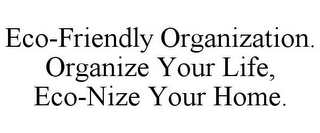 Eco-Friendly Organization.
Organize Your Life,
Eco-Nize Your Home.